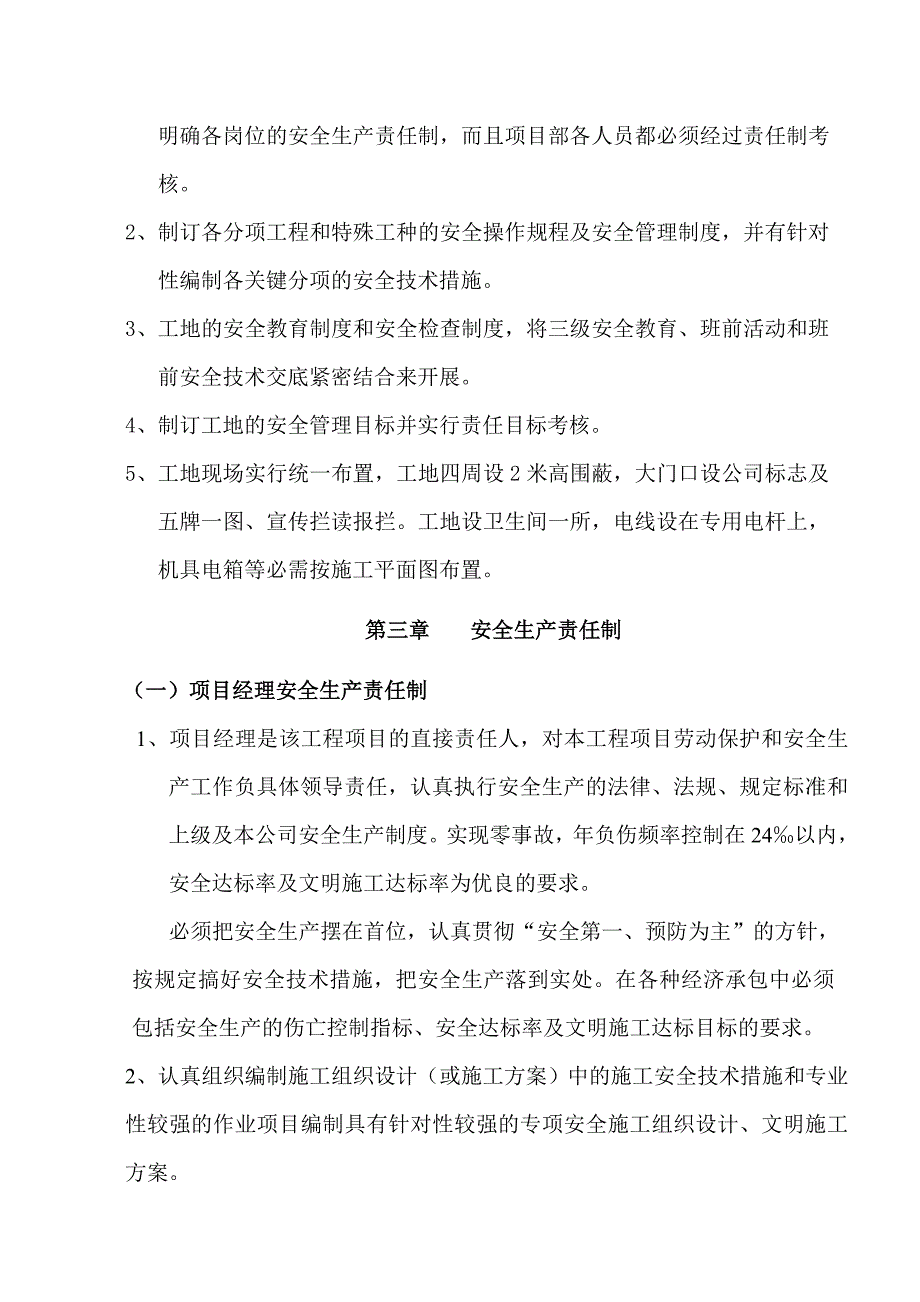 明确各岗位的安全生产责任制，而且项目部各人员都必须经过责任制考核。

2、制订各分项工程和特殊工种的安全操作规程及安全管理制度，并有针对性编制各关键分项的安全技术措施。

3、工地的安全教育制度和安全检查制度，将三级安全教育、班前活动和班前安全技术交底紧密结合来开展。

4、制订工地的安全管理目标并实行责任目标考核。

5、工地现场实行统一布置，工地四周设 2 米高围蔽，大门口设公司标志及五牌一图、宣传拦读报拦。工地设卫生间一所，电线设在专用电杆上，机具电箱等必需按施工平面图布置。

第三章　　安全生产责任制

（一）项目经理安全生产责任制

1、项目经理是该工程项目的直接责任人，对本工程项目劳动保护和安全生产工作负具体领导责任，认真执行安全生产的法律、法规、规定标准和上级及本公司安全生产制度。实现零事故，年负伤频率控制在 24‰以内，安全达标率及文明施工达标率为优良的要求。

必须把安全生产摆在首位，认真贯彻“安全第一、预防为主”的方针，按规定搞好安全技术措施，把安全生产落到实处。在各种经济承包中必须包括安全生产的伤亡控制指标、安全达标率及文明施工达标目标的要求。

2、认真组织编制施工组织设计（或施工方案）中的施工安全技术措施和专业性较强的作业项目编制具有针对性较强的专项安全施工组织设计、文明施工方案。